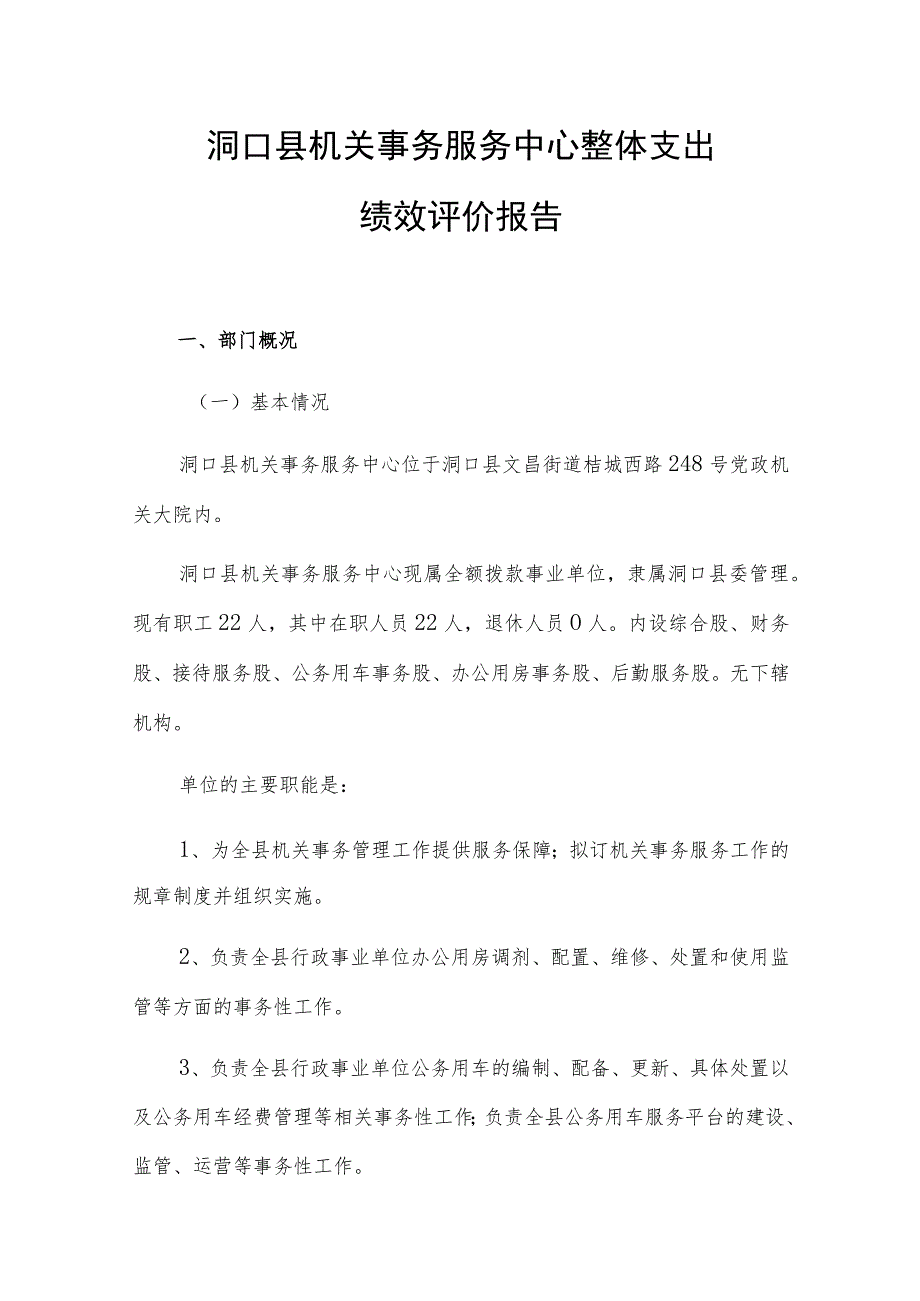 洞口县机关事务服务中心整体支出

绩效评价报告

一、部门概况

（一）基本情况

洞口县机关事务服务中心位于洞口县文昌街道桔城西路248号党政机关大院内。

洞口县机关事务服务中心现属全额拨款事业单位，隶属洞口县委管理。现有职工22人，其中在职人员22人，退休人员0人。内设综合股、财务股、接待服务股、公务用车事务股、办公用房事务股、后勤服务股。无下辖机构。

单位的主要职能是：

1、为全县机关事务管理工作提供服务保障；拟订机关事务服务工作的规章制度并组织实施。

2、负责全县行政事业单位办公用房调剂、配置、维修、处置和使用监管等方面的事务性工作。

3、负责全县行政事业单位公务用车的编制、配备、更新、具体处置以及公务用车经费管理等相关事务性工作；负责全县公务用车服务平台的建设、监管、运营等事务性工作。